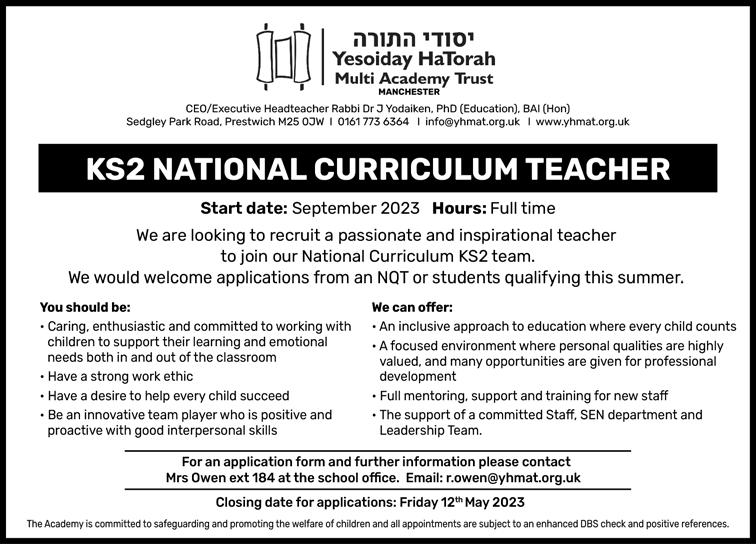 יסודי התורה
Yesoiday HaTorah
Multi Academy Trust
MANCHESTER

CEO/Executive Headteacher Rabbi Dr J Yodaiken, PhD (Education), BAI (Hon)
Sedgley Park Road, Prestwich M25 0JW | 0161 773 6364 | info@yhmat.org.uk | www.yhmat.org.uk

KS2 NATIONAL CURRICULUM TEACHER

Start date: September 2023 Hours: Full time

We are looking to recruit a passionate and inspirational teacher to join our National Curriculum KS2 team.
We would welcome applications from an NQT or students qualifying this summer.

You should be:
• Caring, enthusiastic and committed to working with children to support their learning and emotional needs both in and out of the classroom
• Have a strong work ethic
• Have a desire to help every child succeed
• Be an innovative team player who is positive and proactive with good interpersonal skills

We can offer:
• An inclusive approach to education where every child counts
• A focused environment where personal qualities are highly valued, and many opportunities are given for professional development
• Full mentoring, support and training for new staff
• The support of a committed Staff, SEN department and Leadership Team.

For an application form and further information please contact
Mrs Owen ext 184 at the school office. Email: r.owen@yhmat.org.uk

Closing date for applications: Friday 12$^{th}$ May 2023

The Academy is committed to safeguarding and promoting the welfare of children and all appointments are subject to an enhanced DBS check and positive references.